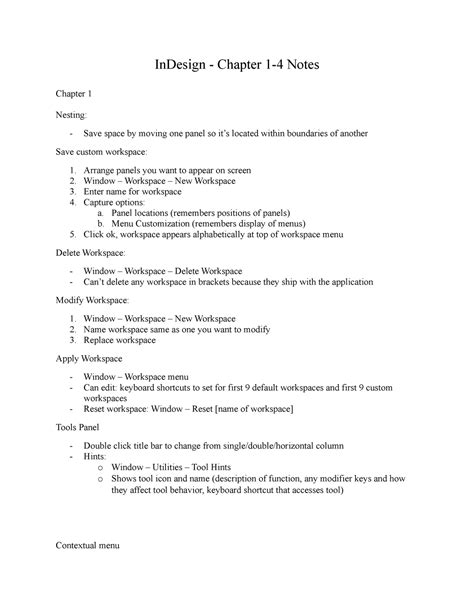 InDesign - Chapter 1-4 Notes

Chapter 1

Nesting:

- Save space by moving one panel so it's located within boundaries of another

Save custom workspace:

1. Arrange panels you want to appear on screen
2. Window – Workspace – New Workspace
3. Enter name for workspace
4. Capture options:
   a. Panel locations (remembers positions of panels)
   b. Menu Customization (remembers display of menus)
5. Click ok, workspace appears alphabetically at top of workspace menu

Delete Workspace:

- Window – Workspace – Delete Workspace
- Can't delete any workspace in brackets because they ship with the application

Modify Workspace:

1. Window – Workspace – New Workspace
2. Name workspace same as one you want to modify
3. Replace workspace

Apply Workspace

- Window – Workspace menu
- Can edit: keyboard shortcuts to set for first 9 default workspaces and first 9 custom workspaces
- Reset workspace: Window – Reset [name of workspace]

Tools Panel

- Double click title bar to change from single/double/horizontal column
- Hints:
  o Window – Utilities – Tool Hints
  o Shows tool icon and name (description of function, any modifier keys and how they affect tool behavior, keyboard shortcut that accesses tool)

Contextual menu